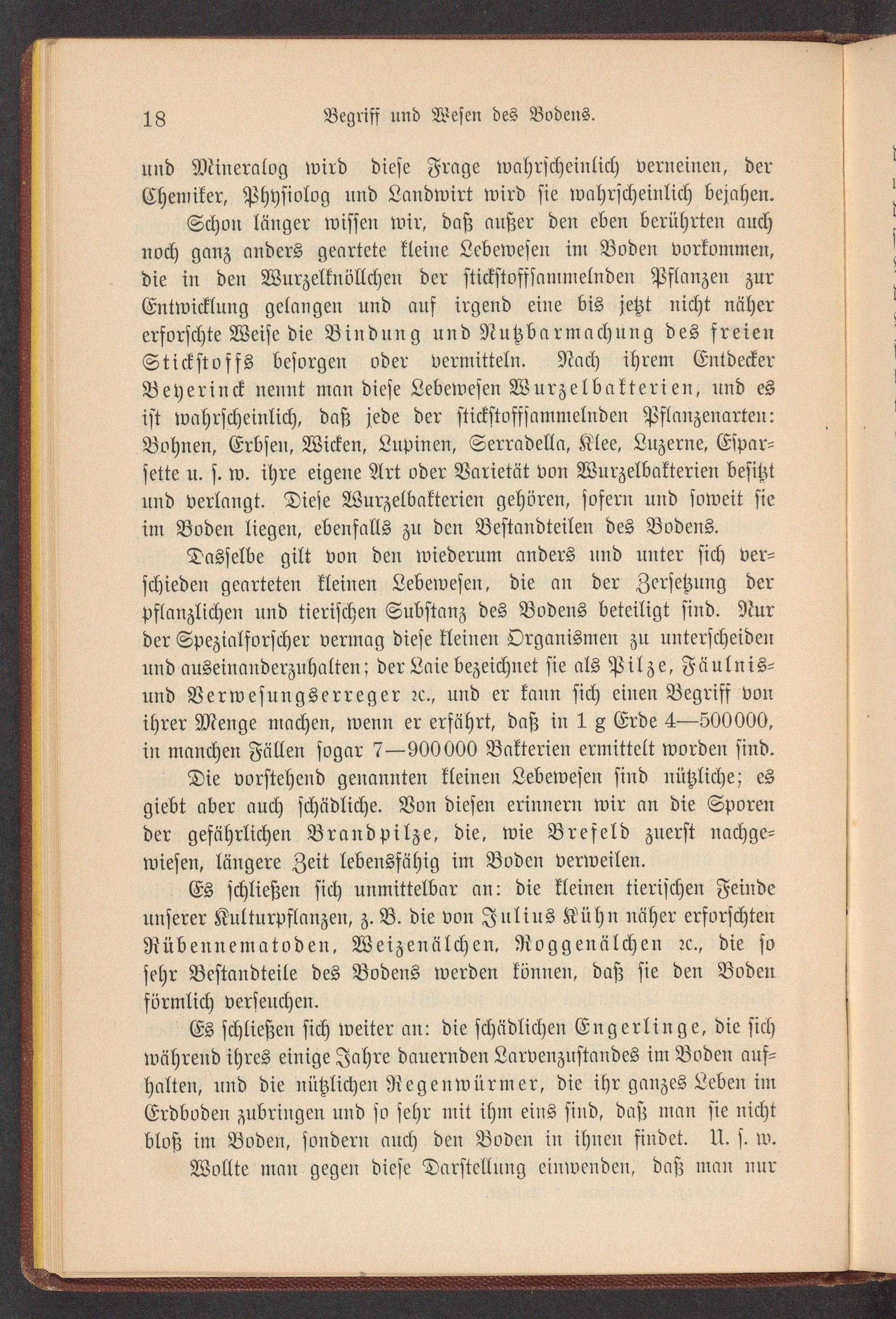 18 Begriff und Wesen des Bodens.

und Mineralog wird diese Frage wahrscheinlich verneinen, der Chemiker, Physiolog und Landwirt wird sie wahrscheinlich bejahen.

Schon länger wissen wir, daß außer den eben berührten auch noch ganz anders geartete kleine Lebewesen im Boden vorkommen, die in den Wurzelknöllchen der stickstoffsammelnden Pflanzen zur Entwicklung gelangen und auf irgend eine bis jetzt nicht näher erforschte Weise die Bindung und Nutzbarmachung des freien Stickstoffs besorgen oder vermitteln. Nach ihrem Entdecker Beyerinck nennt man diese Lebewesen Wurzelbakterien, und es ist wahrscheinlich, daß jede der stickstoffsammelnden Pflanzenarten: Bohnen, Erbsen, Wicken, Lupinen, Serradella, Klee, Luzerne, Esparsette u. s. w. ihre eigene Art oder Varietät von Wurzelbakterien besitzt und verlangt. Diese Wurzelbakterien gehören, sofern und soweit sie im Boden liegen, ebenfalls zu den Bestandteilen des Bodens.

Dasselbe gilt von den wiederum anders und unter sich verschieden gearteten kleinen Lebewesen, die an der Zersetzung der pflanzlichen und tierischen Substanz des Bodens beteiligt sind. Nur der Spezialforscher vermag diese kleinen Organismen zu unterscheiden und auseinanderzuhalten; der Laie bezeichnet sie als Pilze, Fäulnis- und Verwesungserreger ꝛc., und er kann sich einen Begriff von ihrer Menge machen, wenn er erfährt, daß in 1 g Erde 4—500000, in manchen Fällen sogar 7—900000 Bakterien ermittelt worden sind.

Die vorstehend genannten kleinen Lebewesen sind nützliche; es giebt aber auch schädliche. Von diesen erinnern wir an die Sporen der gefährlichen Brandpilze, die, wie Brefeld zuerst nachgewiesen, längere Zeit lebensfähig im Boden verweilen.

Es schließen sich unmittelbar an: die kleinen tierischen Feinde unserer Kulturpflanzen, z. B. die von Julius Kühn näher erforschten Rübennematoden, Weizenälchen, Roggenälchen ꝛc., die so sehr Bestandteile des Bodens werden können, daß sie den Boden förmlich verseuchen.

Es schließen sich weiter an: die schädlichen Engerlinge, die sich während ihres einige Jahre dauernden Larvenzustandes im Boden aufhalten, und die nützlichen Regenwürmer, die ihr ganzes Leben im Erdboden zubringen und so sehr mit ihm eins sind, daß man sie nicht bloß im Boden, sondern auch den Boden in ihnen findet. U. s. w.

Wollte man gegen diese Darstellung einwenden, daß man nur